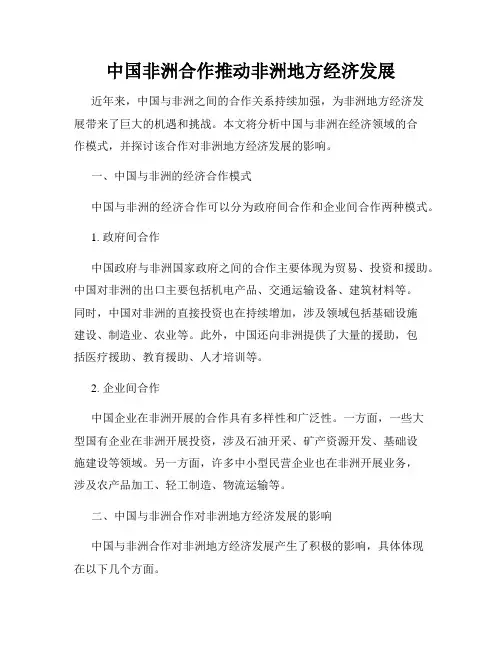 中国非洲合作推动非洲地方经济发展

近年来，中国与非洲之间的合作关系持续加强，为非洲地方经济发展带来了巨大的机遇和挑战。本文将分析中国与非洲在经济领域的合作模式，并探讨该合作对非洲地方经济发展的影响。

一、中国与非洲的经济合作模式

中国与非洲的经济合作可以分为政府间合作和企业间合作两种模式。

1. 政府间合作

中国政府与非洲国家政府之间的合作主要体现为贸易、投资和援助。中国对非洲的出口主要包括机电产品、交通运输设备、建筑材料等。同时，中国对非洲的直接投资也在持续增加，涉及领域包括基础设施建设、制造业、农业等。此外，中国还向非洲提供了大量的援助，包括医疗援助、教育援助、人才培训等。

2. 企业间合作

中国企业在非洲开展的合作具有多样性和广泛性。一方面，一些大型国有企业在非洲开展投资，涉及石油开采、矿产资源开发、基础设施建设等领域。另一方面，许多中小型民营企业也在非洲开展业务，涉及农产品加工、轻工制造、物流运输等。

二、中国与非洲合作对非洲地方经济发展的影响

中国与非洲合作对非洲地方经济发展产生了积极的影响，具体体现在以下几个方面。